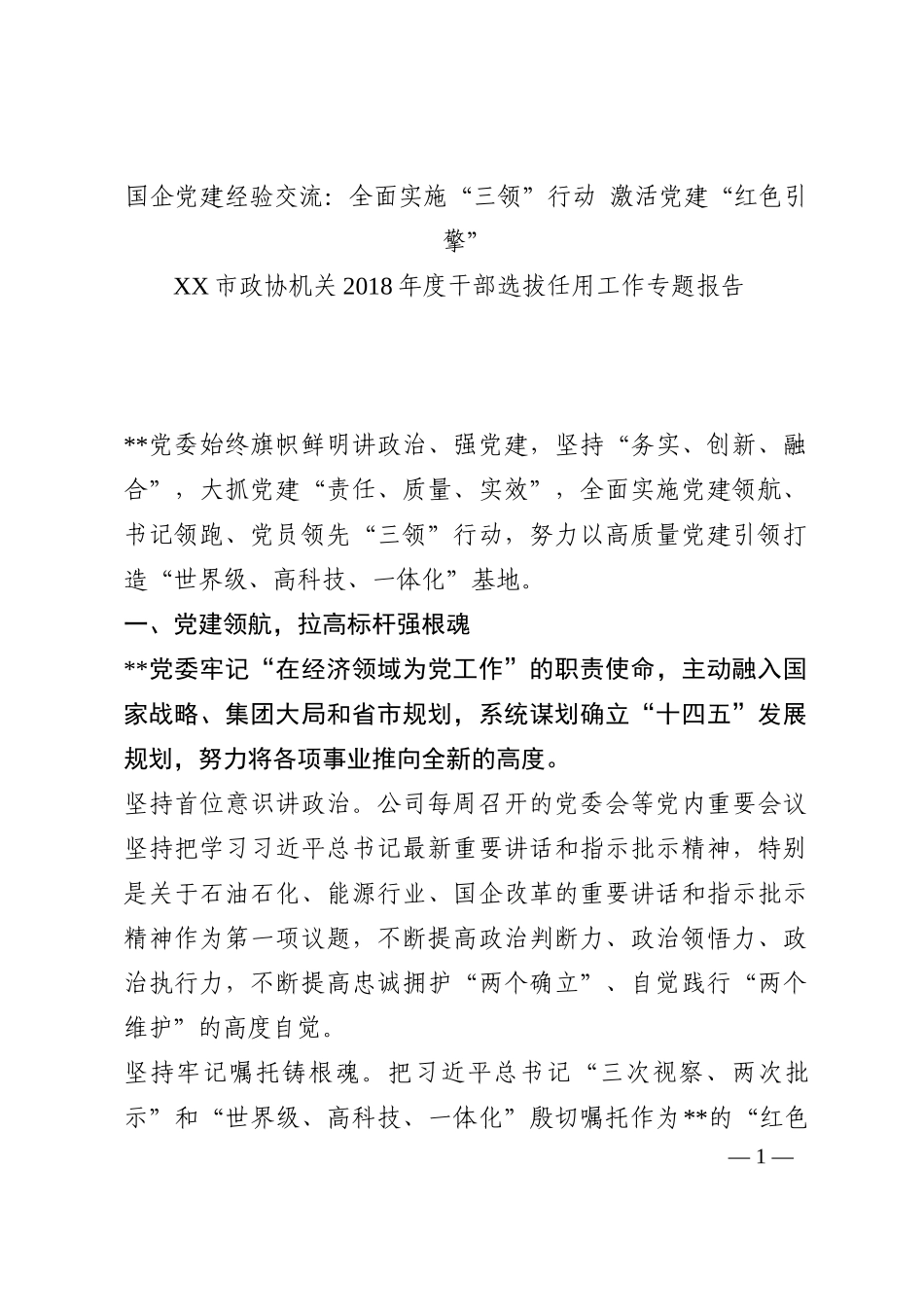 国企党建经验交流：全面实施“三领”行动 激活党建“红色引擎”

XX市政协机关2018年度干部选拔任用工作专题报告

**党委始终旗帜鲜明讲政治、强党建，坚持“务实、创新、融合”，大抓党建“责任、质量、实效”，全面实施党建领航、书记领跑、党员领先“三领”行动，努力以高质量党建引领打造“世界级、高科技、一体化”基地。

一、党建领航，拉高标杆强根魂

**党委牢记“在经济领域为党工作”的职责使命，主动融入国家战略、集团大局和省市规划，系统谋划确立“十四五”发展规划，努力将各项事业推向全新的高度。

坚持首位意识讲政治。公司每周召开的党委会等党内重要会议坚持把学习习近平总书记最新重要讲话和指示批示精神，特别是关于石油石化、能源行业、国企改革的重要讲话和指示批示精神作为第一项议题，不断提高政治判断力、政治领悟力、政治执行力，不断提高忠诚拥护“两个确立”、自觉践行“两个维护”的高度自觉。

坚持牢记嘱托铸根魂。把习近平总书记“三次视察、两次批示”和“世界级、高科技、一体化”殷切嘱托作为**的“红色

— 1 —